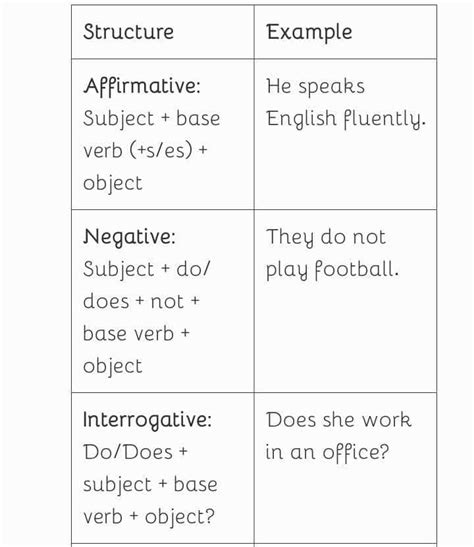 | Structure | Example |
|---|---|
| Affirmative: Subject + base verb (+s/es) + object | He speaks English fluently. |
| Negative: Subject + do/ does + not + base verb + object | They do not play football. |
| Interrogative: Do/Does + subject + base verb + object? | Does she work in an office? |